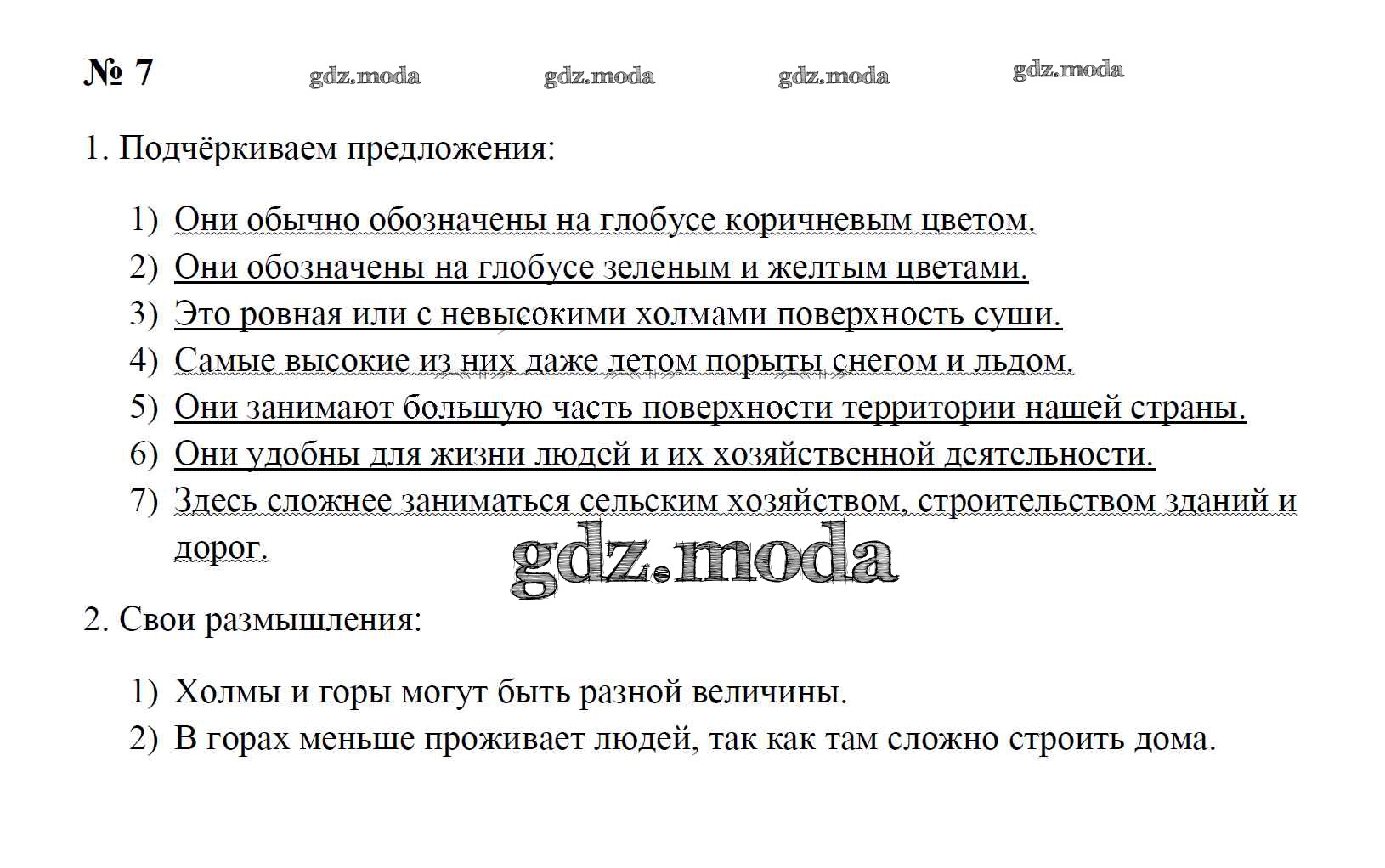 № 7

1. Подчёркиваем предложения:

1) Они обычно обозначены на глобусе коричневым цветом.
2) Они обозначены на глобусе зеленым и желтым цветами.
3) Это ровная или с невысокими холмами поверхность суши.
4) Самые высокие из них даже летом порыты снегом и льдом.
5) Они занимают большую часть поверхности территории нашей страны.
6) Они удобны для жизни людей и их хозяйственной деятельности.
7) Здесь сложнее заниматься сельским хозяйством, строительством зданий и дорог.

2. Свои размышления:

1) Холмы и горы могут быть разной величины.
2) В горах меньше проживает людей, так как там сложно строить дома.

gdz.moda